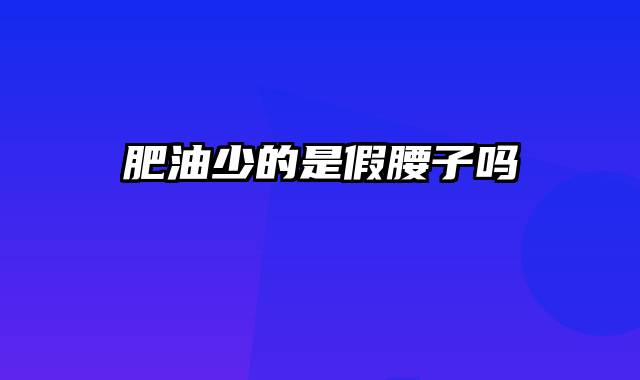 肥油少的是假腰子吗